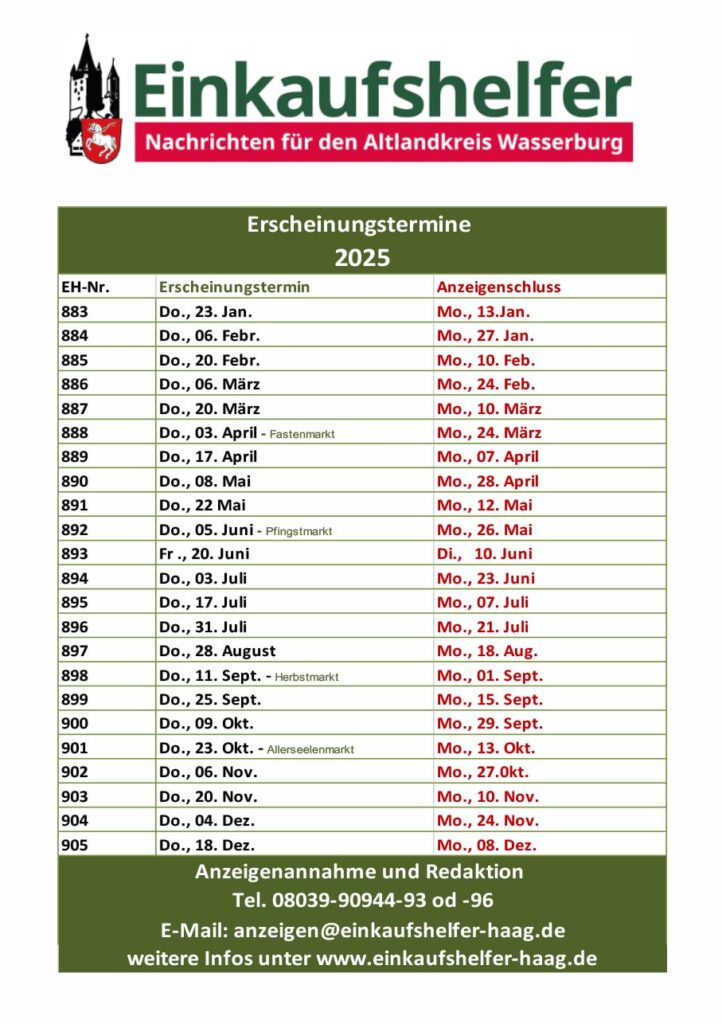 Einkaufshelfer
Nachrichten für den Altlandkreis Wasserburg

Erscheinungstermine
2025

| EH-Nr. | Erscheinungstermin | Anzeigenschluss |
|---|---|---|
| 883 | Do., 23. Jan. | Mo., 13.Jan. |
| 884 | Do., 06. Febr. | Mo., 27. Jan. |
| 885 | Do., 20. Febr. | Mo., 10. Feb. |
| 886 | Do., 06. März | Mo., 24. Feb. |
| 887 | Do., 20. März | Mo., 10. März |
| 888 | Do., 03. April - Fastenmarkt | Mo., 24. März |
| 889 | Do., 17. April | Mo., 07. April |
| 890 | Do., 08. Mai | Mo., 28. April |
| 891 | Do., 22 Mai | Mo., 12. Mai |
| 892 | Do., 05. Juni - Pfingstmarkt | Mo., 26. Mai |
| 893 | Fr ., 20. Juni | Di., 10. Juni |
| 894 | Do., 03. Juli | Mo., 23. Juni |
| 895 | Do., 17. Juli | Mo., 07. Juli |
| 896 | Do., 31. Juli | Mo., 21. Juli |
| 897 | Do., 28. August | Mo., 18. Aug. |
| 898 | Do., 11. Sept. - Herbstmarkt | Mo., 01. Sept. |
| 899 | Do., 25. Sept. | Mo., 15. Sept. |
| 900 | Do., 09. Okt. | Mo., 29. Sept. |
| 901 | Do., 23. Okt. - Allerseelenmarkt | Mo., 13. Okt. |
| 902 | Do., 06. Nov. | Mo., 27.0kt. |
| 903 | Do., 20. Nov. | Mo., 10. Nov. |
| 904 | Do., 04. Dez. | Mo., 24. Nov. |
| 905 | Do., 18. Dez. | Mo., 08. Dez. |

Anzeigenannahme und Redaktion
Tel. 08039-90944-93 od -96
E-Mail: anzeigen@einkaufshelfer-haag.de
weitere Infos unter www.einkaufshelfer-haag.de